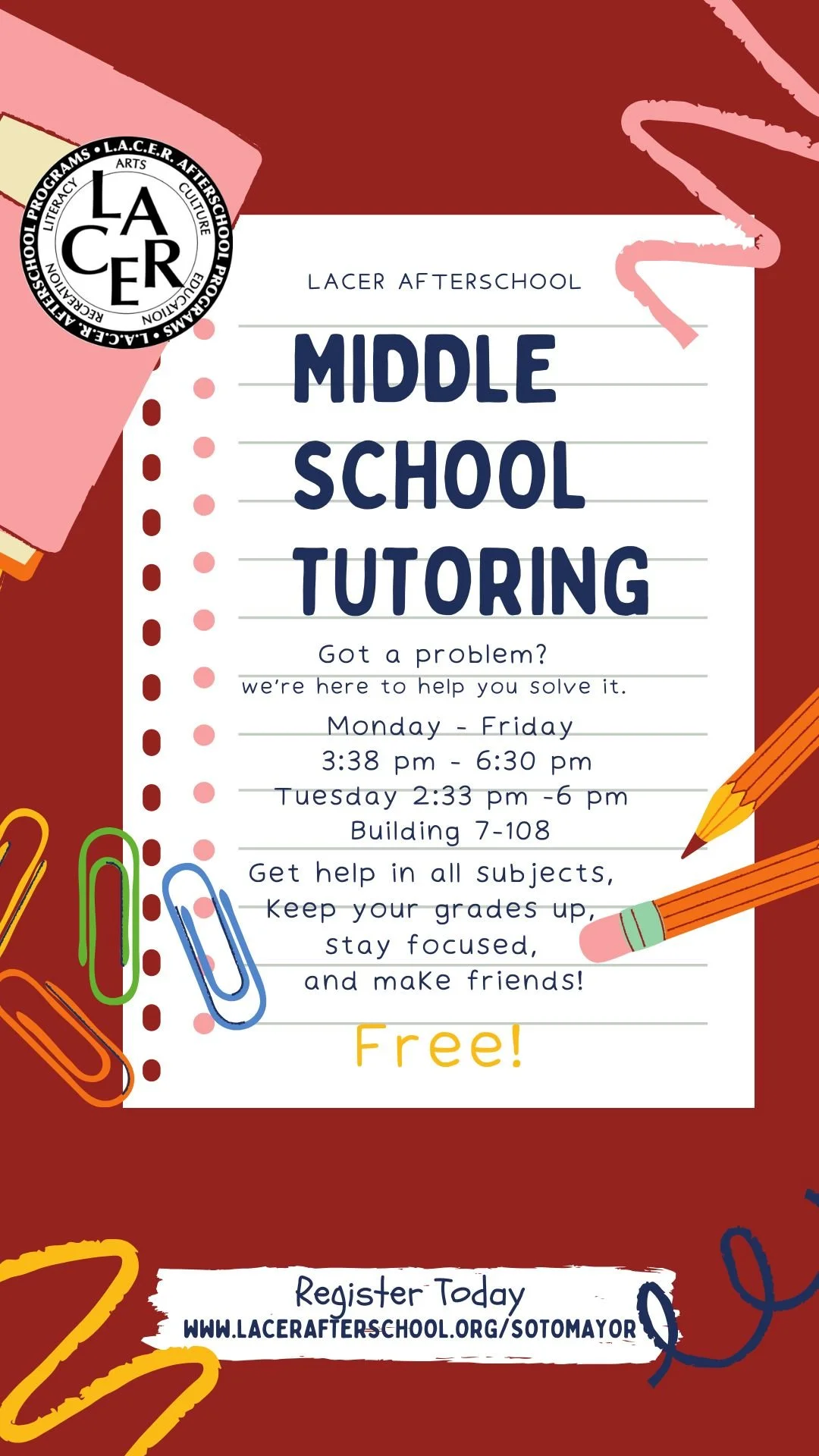 L.A.C.E.R. AFTERSCHOOL PROGRAMS • L.A.C.E.R. AFTERSCHOOL PROGRAMS •
ARTS
CULTURE
EDUCATION
RECREATION
LITERACY
LACER

LACER AFTERSCHOOL

MIDDLE SCHOOL TUTORING

Got a problem?
we're here to help you solve it.

Monday - Friday
3:38 pm - 6:30 pm
Tuesday 2:33 pm -6 pm
Building 7-108

Get help in all subjects,
Keep your grades up,
stay focused,
and make friends!

Free!

Register Today
WWW.LACERAFTERSCHOOL.ORG/SOTOMAYOR